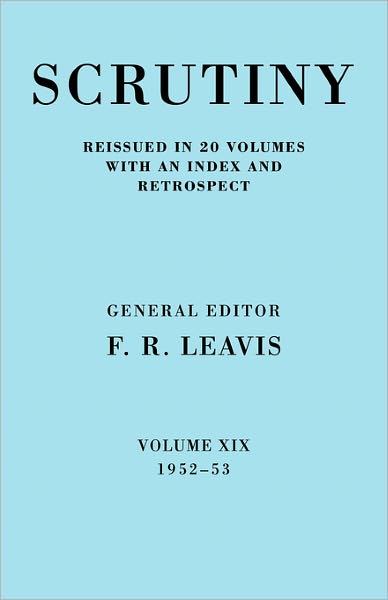 SCRUTINY

REISSUED IN 20 VOLUMES WITH AN INDEX AND RETROSPECT

GENERAL EDITOR
F. R. LEAVIS

VOLUME XIX
1952–53